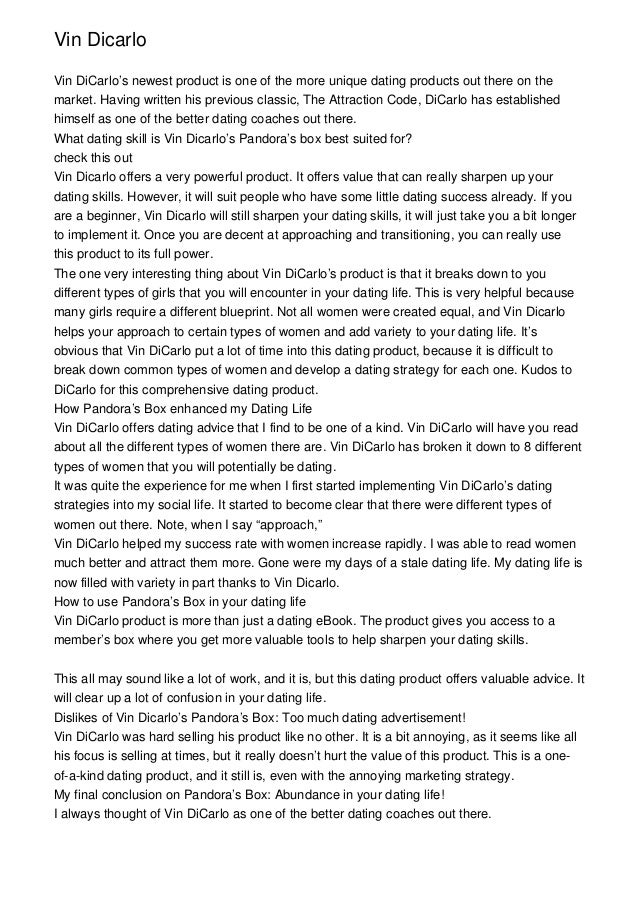 Vin Dicarlo

Vin DiCarlo's newest product is one of the more unique dating products out there on the market. Having written his previous classic, The Attraction Code, DiCarlo has established himself as one of the better dating coaches out there.
What dating skill is Vin Dicarlo's Pandora's box best suited for?
check this out
Vin Dicarlo offers a very powerful product. It offers value that can really sharpen up your dating skills. However, it will suit people who have some little dating success already. If you are a beginner, Vin Dicarlo will still sharpen your dating skills, it will just take you a bit longer to implement it. Once you are decent at approaching and transitioning, you can really use this product to its full power.
The one very interesting thing about Vin DiCarlo's product is that it breaks down to you different types of girls that you will encounter in your dating life. This is very helpful because many girls require a different blueprint. Not all women were created equal, and Vin Dicarlo helps your approach to certain types of women and add variety to your dating life. It's obvious that Vin DiCarlo put a lot of time into this dating product, because it is difficult to break down common types of women and develop a dating strategy for each one. Kudos to DiCarlo for this comprehensive dating product.
How Pandora's Box enhanced my Dating Life
Vin DiCarlo offers dating advice that I find to be one of a kind. Vin DiCarlo will have you read about all the different types of women there are. Vin DiCarlo has broken it down to 8 different types of women that you will potentially be dating.
It was quite the experience for me when I first started implementing Vin DiCarlo's dating strategies into my social life. It started to become clear that there were different types of women out there. Note, when I say "approach,"
Vin DiCarlo helped my success rate with women increase rapidly. I was able to read women much better and attract them more. Gone were my days of a stale dating life. My dating life is now filled with variety in part thanks to Vin Dicarlo.
How to use Pandora's Box in your dating life
Vin DiCarlo product is more than just a dating eBook. The product gives you access to a member's box where you get more valuable tools to help sharpen your dating skills.

This all may sound like a lot of work, and it is, but this dating product offers valuable advice. It will clear up a lot of confusion in your dating life.
Dislikes of Vin Dicarlo's Pandora's Box: Too much dating advertisement!
Vin DiCarlo was hard selling his product like no other. It is a bit annoying, as it seems like all his focus is selling at times, but it really doesn't hurt the value of this product. This is a one-of-a-kind dating product, and it still is, even with the annoying marketing strategy.
My final conclusion on Pandora's Box: Abundance in your dating life!
I always thought of Vin DiCarlo as one of the better dating coaches out there.